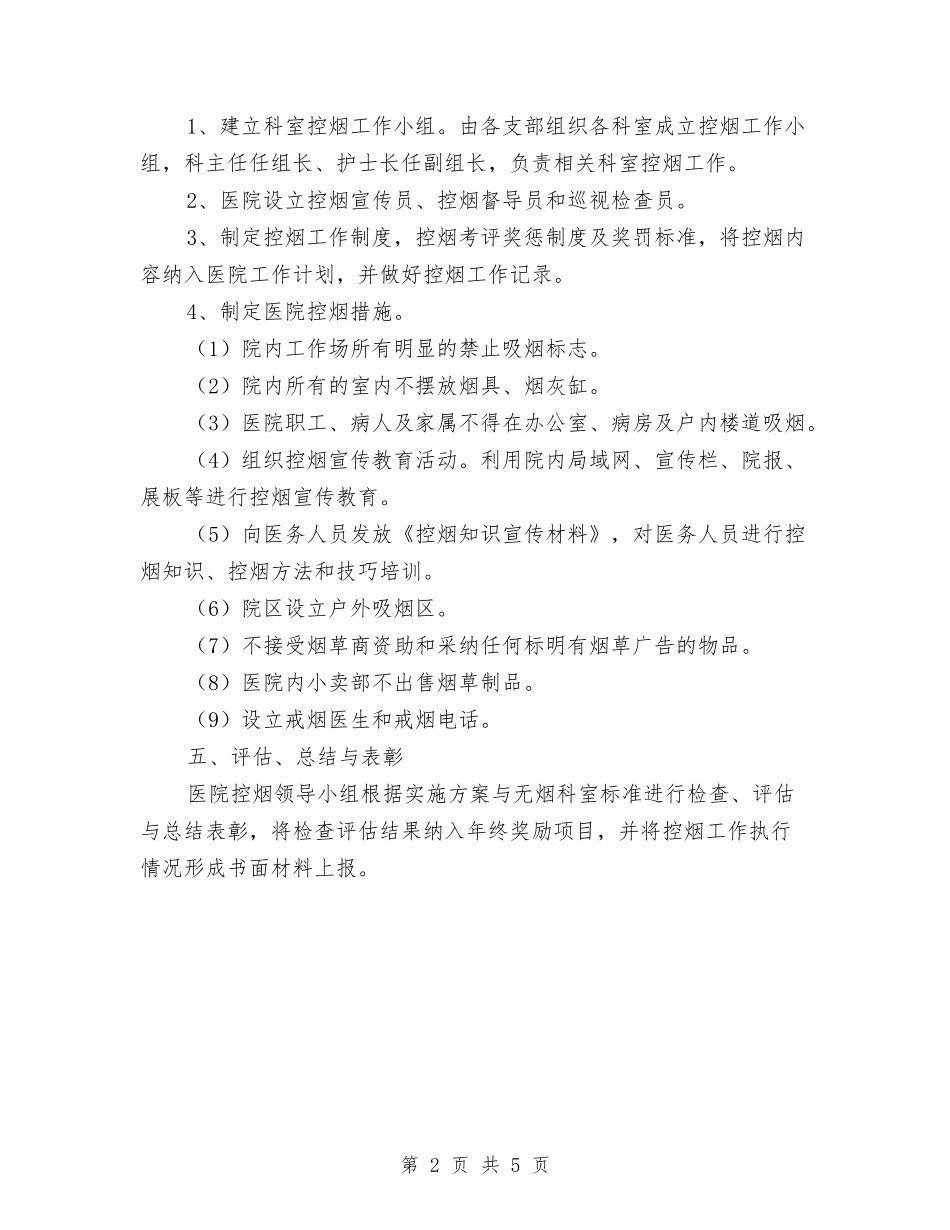 1、建立科室控烟工作小组。由各支部组织各科室成立控烟工作小组，科主任任组长、护士长任副组长，负责相关科室控烟工作。

2、医院设立控烟宣传员、控烟督导员和巡视检查员。

3、制定控烟工作制度，控烟考评奖惩制度及奖罚标准，将控烟内容纳入医院工作计划，并做好控烟工作记录。

4、制定医院控烟措施。

（1）院内工作场所有明显的禁止吸烟标志。

（2）院内所有的室内不摆放烟具、烟灰缸。

（3）医院职工、病人及家属不得在办公室、病房及户内楼道吸烟。

（4）组织控烟宣传教育活动。利用院内局域网、宣传栏、院报、展板等进行控烟宣传教育。

（5）向医务人员发放《控烟知识宣传材料》，对医务人员进行控烟知识、控烟方法和技巧培训。

（6）院区设立户外吸烟区。

（7）不接受烟草商资助和采纳任何标明有烟草广告的物品。

（8）医院内小卖部不出售烟草制品。

（9）设立戒烟医生和戒烟电话。

五、评估、总结与表彰

医院控烟领导小组根据实施方案与无烟科室标准进行检查、评估与总结表彰，将检查评估结果纳入年终奖励项目，并将控烟工作执行情况形成书面材料上报。

第 2 页 共 5 页